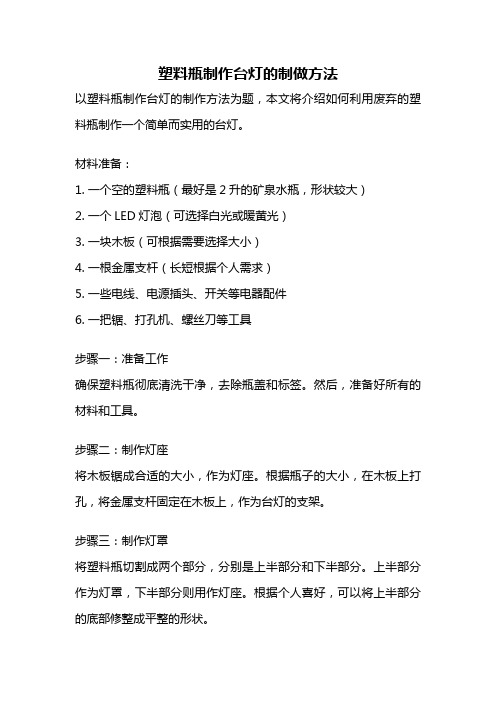 塑料瓶制作台灯的制做方法

以塑料瓶制作台灯的制作方法为题，本文将介绍如何利用废弃的塑料瓶制作一个简单而实用的台灯。

材料准备：

1. 一个空的塑料瓶（最好是 2 升的矿泉水瓶，形状较大）

2. 一个 LED 灯泡（可选择白光或暖黄光）

3. 一块木板（可根据需要选择大小）

4. 一根金属支杆（长短根据个人需求）

5. 一些电线、电源插头、开关等电器配件

6. 一把锯、打孔机、螺丝刀等工具

步骤一：准备工作

确保塑料瓶彻底清洗干净，去除瓶盖和标签。然后，准备好所有的材料和工具。

步骤二：制作灯座

将木板锯成合适的大小，作为灯座。根据瓶子的大小，在木板上打孔，将金属支杆固定在木板上，作为台灯的支架。

步骤三：制作灯罩

将塑料瓶切割成两个部分，分别是上半部分和下半部分。上半部分作为灯罩，下半部分则用作灯座。根据个人喜好，可以将上半部分的底部修整成平整的形状。